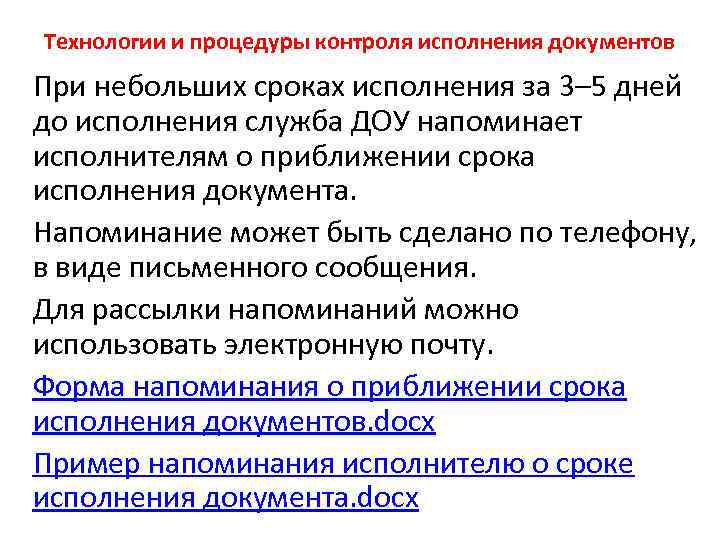 Технологии и процедуры контроля исполнения документов

При небольших сроках исполнения за 3–5 дней до исполнения служба ДОУ напоминает исполнителям о приближении срока исполнения документа.

Напоминание может быть сделано по телефону, в виде письменного сообщения.

Для рассылки напоминаний можно использовать электронную почту.

Форма напоминания о приближении срока исполнения документов.docx

Пример напоминания исполнителю о сроке исполнения документа.docx